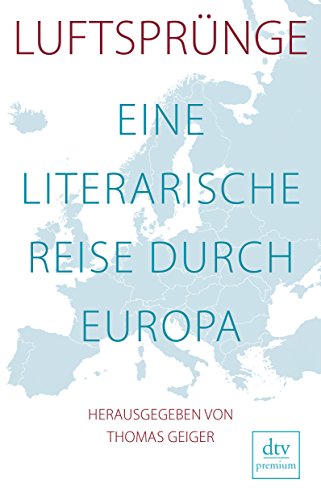 LUFTSPRÜNGE

EINE LITERARISCHE REISE DURCH EUROPA

HERAUSGEGEBEN VON THOMAS GEIGER

dtv
premium